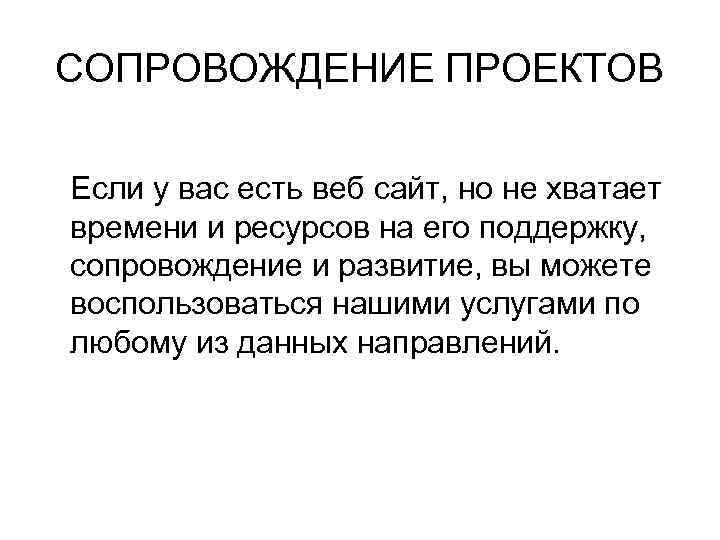 СОПРОВОЖДЕНИЕ ПРОЕКТОВ

Если у вас есть веб сайт, но не хватает времени и ресурсов на его поддержку, сопровождение и развитие, вы можете воспользоваться нашими услугами по любому из данных направлений.